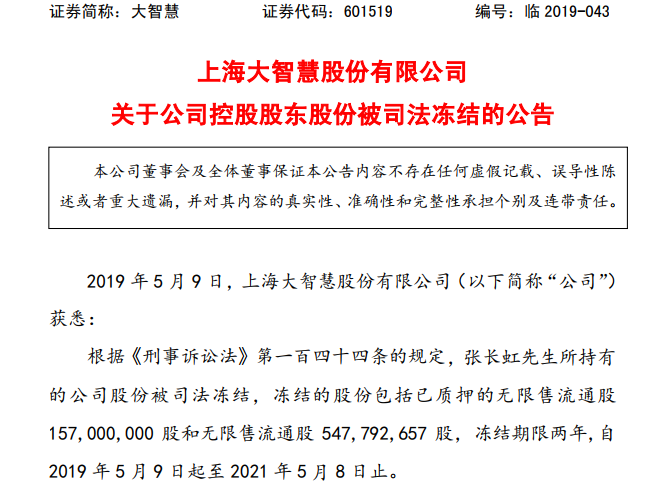 证券简称：大智慧　　证券代码：601519　　编号：临 2019-043

上海大智慧股份有限公司
关于公司控股股东股份被司法冻结的公告

本公司董事会及全体董事保证本公告内容不存在任何虚假记载、误导性陈述或者重大遗漏，并对其内容的真实性、准确性和完整性承担个别及连带责任。

2019 年 5 月 9 日，上海大智慧股份有限公司（以下简称“公司”）获悉：

根据《刑事诉讼法》第一百四十四条的规定，张长虹先生所持有的公司股份被司法冻结，冻结的股份包括已质押的无限售流通股 157,000,000 股和无限售流通股 547,792,657 股，冻结期限两年，自 2019 年 5 月 9 日起至 2021 年 5 月 8 日止。